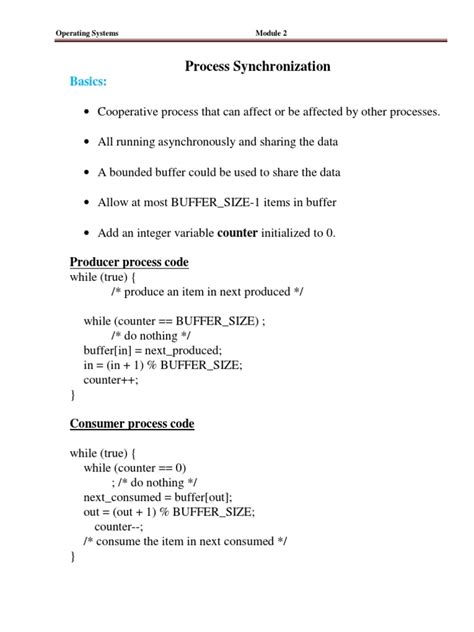 Operating Systems Module 2

Process Synchronization

Basics:

• Cooperative process that can affect or be affected by other processes.

• All running asynchronously and sharing the data

• A bounded buffer could be used to share the data

• Allow at most BUFFER_SIZE-1 items in buffer

• Add an integer variable counter initialized to 0.

Producer process code
while (true) {
/* produce an item in next produced */

while (counter == BUFFER_SIZE) ;
/* do nothing */
buffer[in] = next_produced;
in = (in + 1) % BUFFER_SIZE;
counter++;
}

Consumer process code

while (true) {
while (counter == 0)
; /* do nothing */
next_consumed = buffer[out];
out = (out + 1) % BUFFER_SIZE;
counter--;
/* consume the item in next consumed */
}